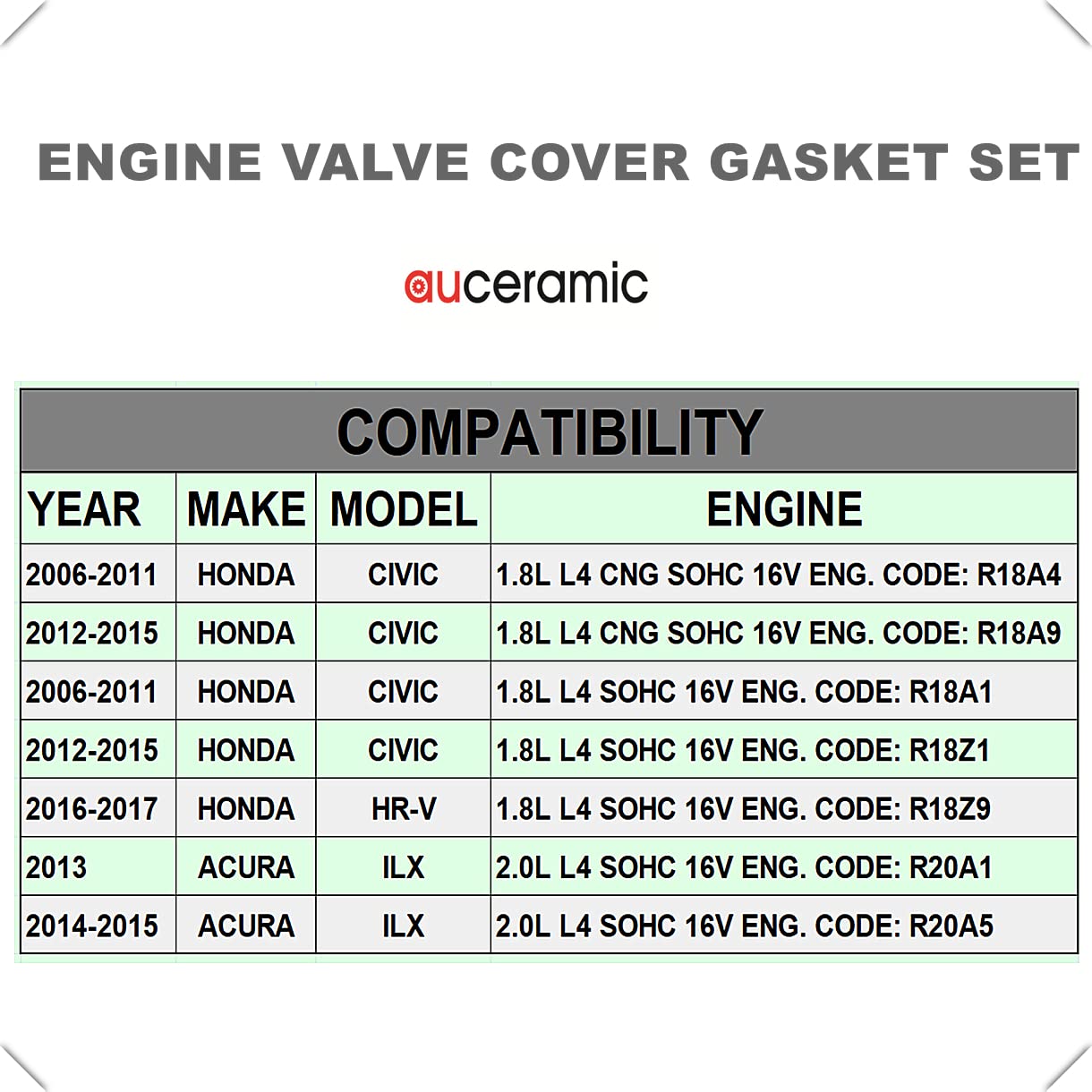 ENGINE VALVE COVER GASKET SET

auceramic

COMPATIBILITY

| YEAR | MAKE | MODEL | ENGINE |
|---|---|---|---|
| 2006-2011 | HONDA | CIVIC | 1.8L L4 CNG SOHC 16V ENG. CODE: R18A4 |
| 2012-2015 | HONDA | CIVIC | 1.8L L4 CNG SOHC 16V ENG. CODE: R18A9 |
| 2006-2011 | HONDA | CIVIC | 1.8L L4 SOHC 16V ENG. CODE: R18A1 |
| 2012-2015 | HONDA | CIVIC | 1.8L L4 SOHC 16V ENG. CODE: R18Z1 |
| 2016-2017 | HONDA | HR-V | 1.8L L4 SOHC 16V ENG. CODE: R18Z9 |
| 2013 | ACURA | ILX | 2.0L L4 SOHC 16V ENG. CODE: R20A1 |
| 2014-2015 | ACURA | ILX | 2.0L L4 SOHC 16V ENG. CODE: R20A5 |